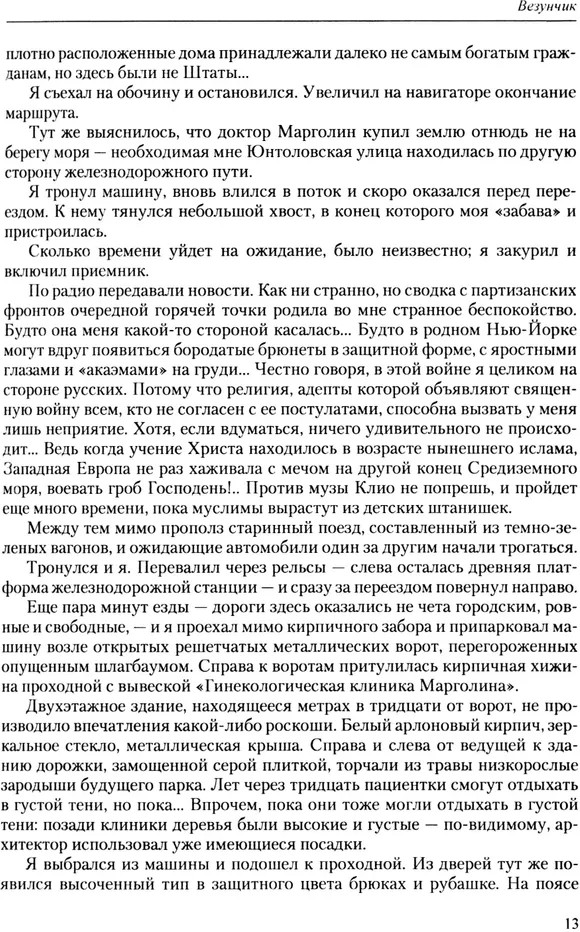 Везунчик

плотно расположенные дома принадлежали далеко не самым богатым гражданам, но здесь были не Штаты...

Я съехал на обочину и остановился. Увеличил на навигаторе окончание маршрута.

Тут же выяснилось, что доктор Марголин купил землю отнюдь не на берегу моря — необходимая мне Юнтоловская улица находилась по другую сторону железнодорожного пути.

Я тронул машину, вновь влился в поток и скоро оказался перед переездом. К нему тянулся небольшой хвост, в конец которого моя «забава» и пристроилась.

Сколько времени уйдет на ожидание, было неизвестно; я закурил и включил приемник.

По радио передавали новости. Как ни странно, но сводка с партизанских фронтов очередной горячей точки родила во мне странное беспокойство. Будто она меня какой-то стороной касалась... Будто в родном Нью-Йорке могут вдруг появиться бородатые брюнеты в защитной форме, с яростными глазами и «акаэмами» на груди... Честно говоря, в этой войне я целиком на стороне русских. Потому что религия, адепты которой объявляют священную войну всем, кто не согласен с ее постулатами, способна вызвать у меня лишь неприятие. Хотя, если вдуматься, ничего удивительного не происходит... Ведь когда учение Христа находилось в возрасте нынешнего ислама, Западная Европа не раз хаживала с мечом на другой конец Средиземного моря, воевать гроб Господень!.. Против музы Клио не попрешь, и пройдет еще много времени, пока муслимы вырастут из детских штанишек.

Между тем мимо прополз старинный поезд, составленный из темно-зеленых вагонов, и ожидающие автомобили один за другим начали трогаться.

Тронулся и я. Перевалил через рельсы — слева осталась древняя платформа железнодорожной станции — и сразу за переездом повернул направо.

Еще пара минут езды — дороги здесь оказались не чета городским, ровные и свободные, — и я проехал мимо кирпичного забора и припарковал машину возле открытых решетчатых металлических ворот, перегороженных опущенным шлагбаумом. Справа к воротам притулилась кирпичная хижина проходной с вывеской «Гинекологическая клиника Марголина».

Двухэтажное здание, находящееся метрах в тридцати от ворот, не производило впечатления какой-либо роскоши. Белый арлоновый кирпич, зеркальное стекло, металлическая крыша. Справа и слева от ведущей к зданию дорожки, замощенной серой плиткой, торчали из травы низкорослые зародыши будущего парка. Лет через тридцать пациентки смогут отдыхать в густой тени, но пока... Впрочем, пока они тоже могли отдыхать в густой тени: позади клиники деревья были высокие и густые — по-видимому, архитектор использовал уже имеющиеся посадки.

Я выбрался из машины и подошел к проходной. Из дверей тут же появился высоченный тип в защитного цвета брюках и рубашке. На поясе

13